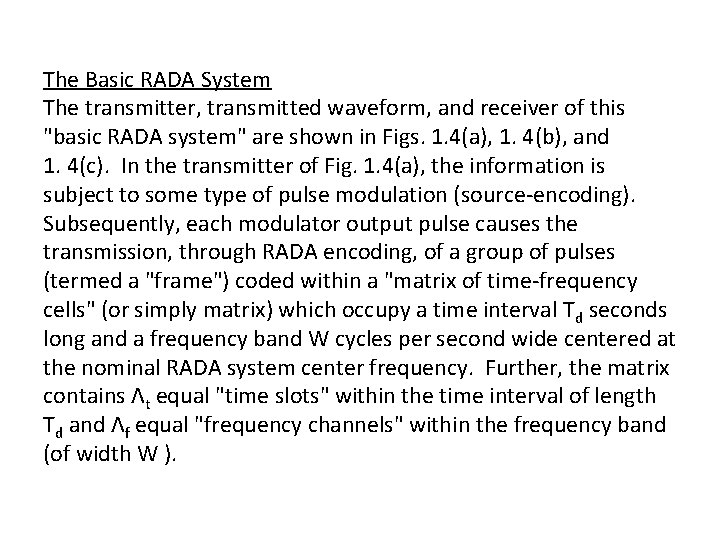 The Basic RADA System

The transmitter, transmitted waveform, and receiver of this "basic RADA system" are shown in Figs. 1.4(a), 1. 4(b), and 1. 4(c). In the transmitter of Fig. 1.4(a), the information is subject to some type of pulse modulation (source-encoding). Subsequently, each modulator output pulse causes the transmission, through RADA encoding, of a group of pulses (termed a "frame") coded within a "matrix of time-frequency cells" (or simply matrix) which occupy a time interval $T_d$ seconds long and a frequency band W cycles per second wide centered at the nominal RADA system center frequency. Further, the matrix contains $\Lambda_t$ equal "time slots" within the time interval of length $T_d$ and $\Lambda_f$ equal "frequency channels" within the frequency band (of width W ).